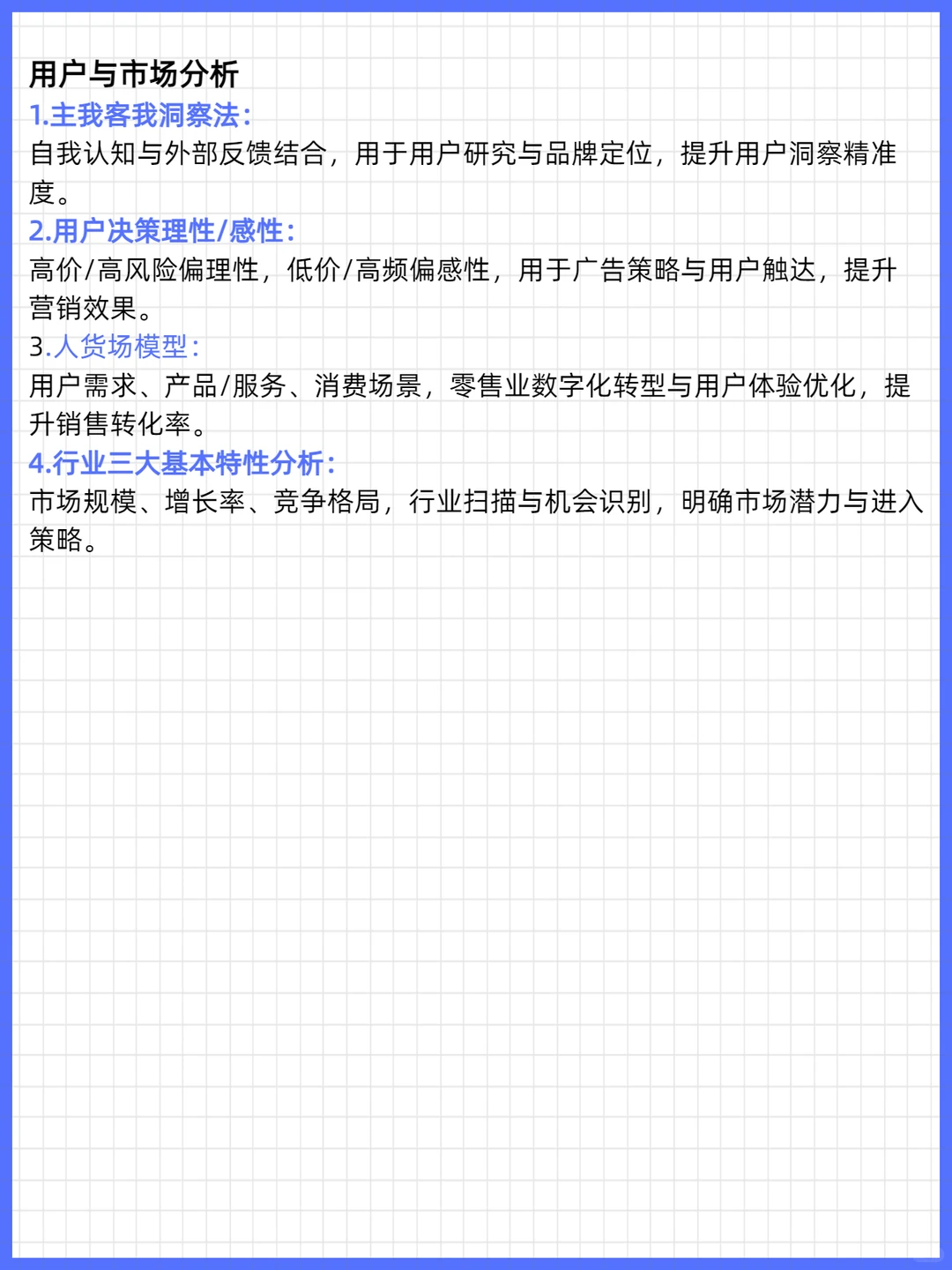 用户与市场分析
1.主我客我洞察法：
自我认知与外部反馈结合，用于用户研究与品牌定位，提升用户洞察精准度。
2.用户决策理性/感性：
高价/高风险偏理性，低价/高频偏感性，用于广告策略与用户触达，提升营销效果。
3.人货场模型：
用户需求、产品/服务、消费场景，零售业数字化转型与用户体验优化，提升销售转化率。
4.行业三大基本特性分析：
市场规模、增长率、竞争格局，行业扫描与机会识别，明确市场潜力与进入策略。